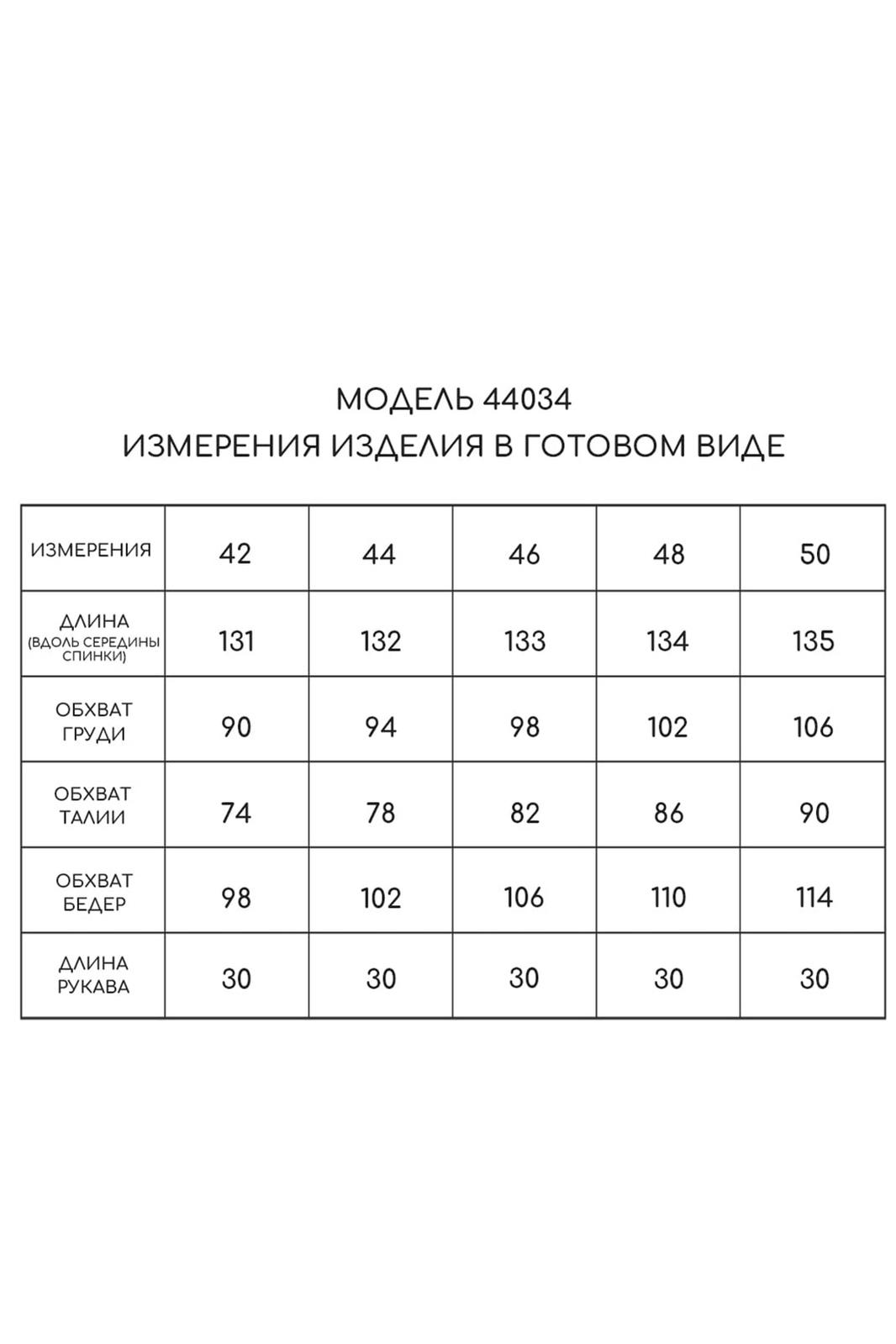 МОДЕЛЬ 44034
ИЗМЕРЕНИЯ ИЗДЕЛИЯ В ГОТОВОМ ВИДЕ

| ИЗМЕРЕНИЯ | 42 | 44 | 46 | 48 | 50 |
|---|---|---|---|---|---|
| ДЛИНА (ВДОЛЬ СЕРЕДИНЫ СПИНКИ) | 131 | 132 | 133 | 134 | 135 |
| ОБХВАТ ГРУДИ | 90 | 94 | 98 | 102 | 106 |
| ОБХВАТ ТАЛИИ | 74 | 78 | 82 | 86 | 90 |
| ОБХВАТ БЕДЕР | 98 | 102 | 106 | 110 | 114 |
| ДЛИНА РУКАВА | 30 | 30 | 30 | 30 | 30 |